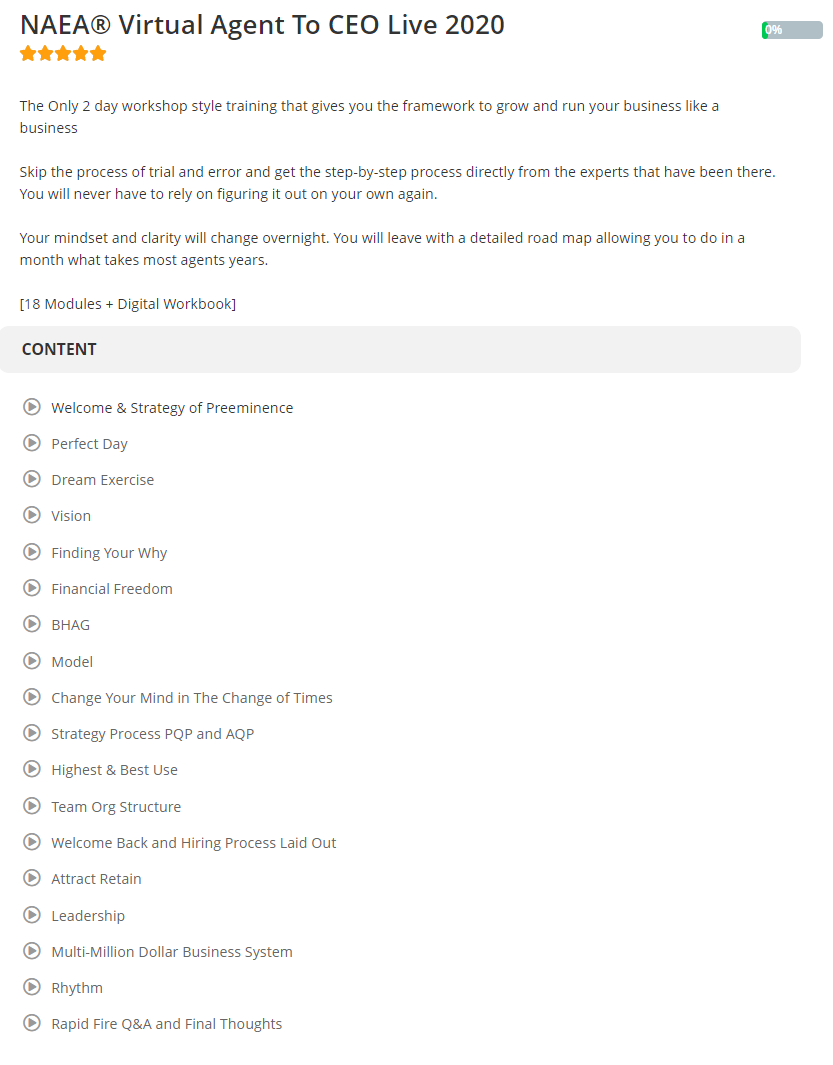 NAEA® Virtual Agent To CEO Live 2020

0%

The Only 2 day workshop style training that gives you the framework to grow and run your business like a business

Skip the process of trial and error and get the step-by-step process directly from the experts that have been there. You will never have to rely on figuring it out on your own again.

Your mindset and clarity will change overnight. You will leave with a detailed road map allowing you to do in a month what takes most agents years.

[18 Modules + Digital Workbook]

CONTENT

Welcome & Strategy of Preeminence

Perfect Day

Dream Exercise

Vision

Finding Your Why

Financial Freedom

BHAG

Model

Change Your Mind in The Change of Times

Strategy Process PQP and AQP

Highest & Best Use

Team Org Structure

Welcome Back and Hiring Process Laid Out

Attract Retain

Leadership

Multi-Million Dollar Business System

Rhythm

Rapid Fire Q&A and Final Thoughts